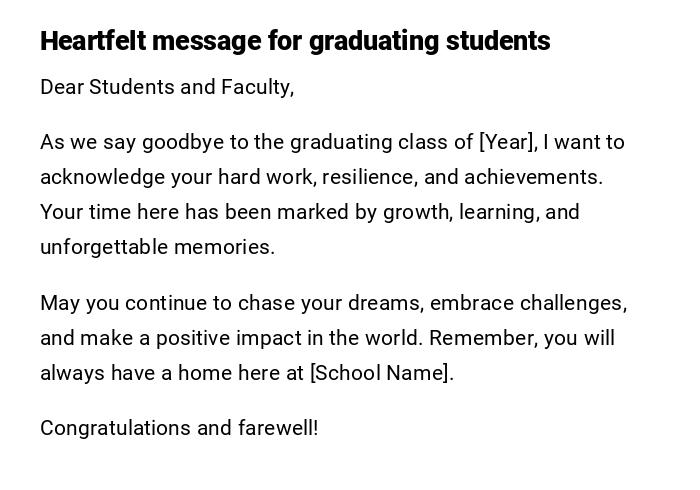 Heartfelt message for graduating students

Dear Students and Faculty,

As we say goodbye to the graduating class of [Year], I want to acknowledge your hard work, resilience, and achievements. Your time here has been marked by growth, learning, and unforgettable memories.

May you continue to chase your dreams, embrace challenges, and make a positive impact in the world. Remember, you will always have a home here at [School Name].

Congratulations and farewell!